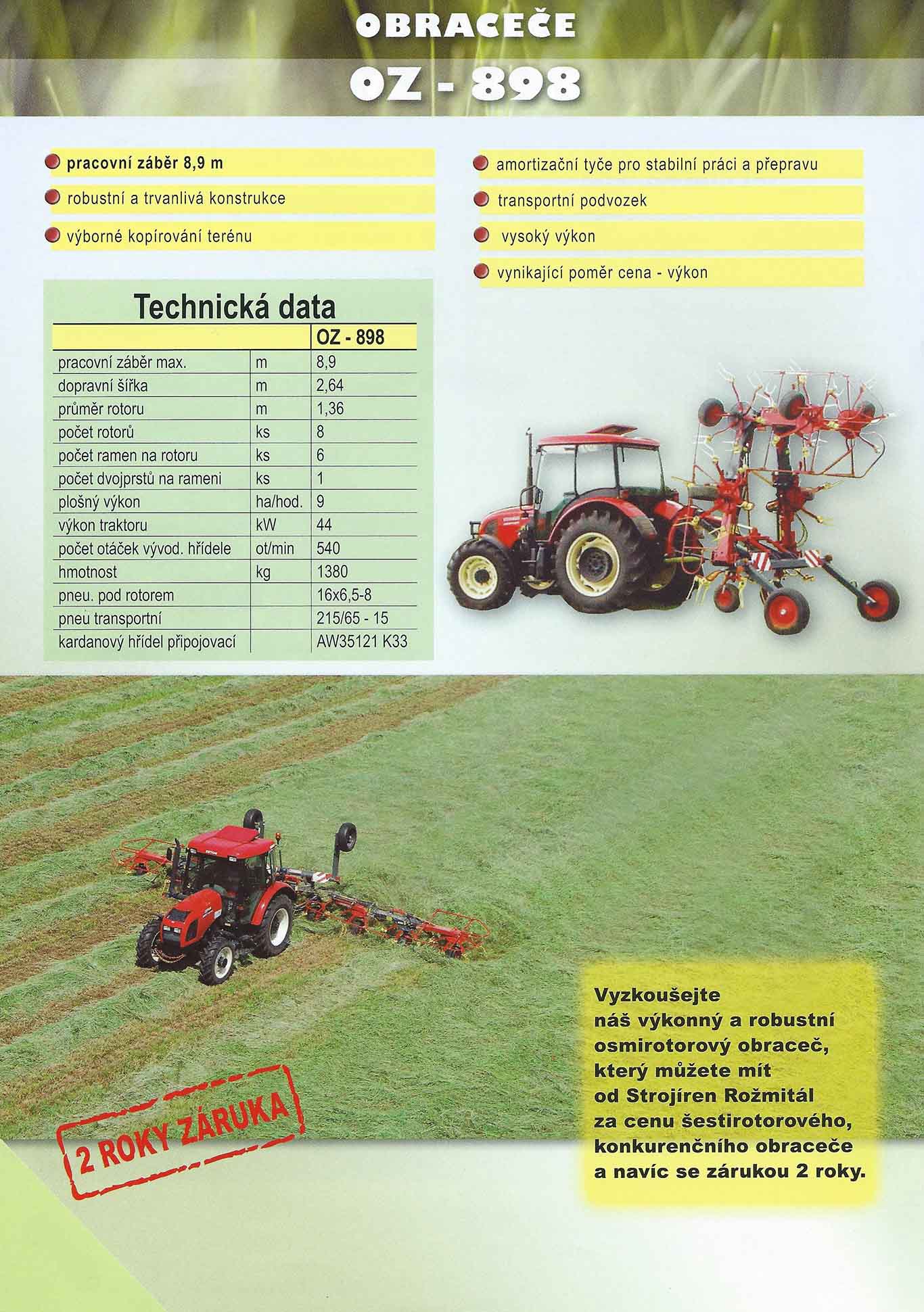 OBRACEČE

OZ - 898

pracovní záběr 8,9 m

robustní a trvanlivá konstrukce

výborné kopírování terénu

amortizační tyče pro stabilní práci a přepravu

transportní podvozek

vysoký výkon

vynikající poměr cena - výkon

Technická data

| | | OZ - 898 |
|---|---|---|
| pracovní záběr max. | m | 8,9 |
| dopravní šířka | m | 2,64 |
| průměr rotoru | m | 1,36 |
| počet rotorů | ks | 8 |
| počet ramen na rotoru | ks | 6 |
| počet dvojprstů na rameni | ks | 1 |
| plošný výkon | ha/hod. | 9 |
| výkon traktoru | kW | 44 |
| počet otáček vývod. hřídele | ot/min | 540 |
| hmotnost | kg | 1380 |
| pneu. pod rotorem | | 16x6,5-8 |
| pneu transportní | | 215/65 - 15 |
| kardanový hřídel připojovací | | AW35121 K33 |

2 ROKY ZÁRUKA

Vyzkoušejte náš výkonný a robustní osmirotorový obraceč, který můžete mít od Strojíren Rožmitál za cenu šestirotorového, konkurenčního obraceče a navíc se zárukou 2 roky.